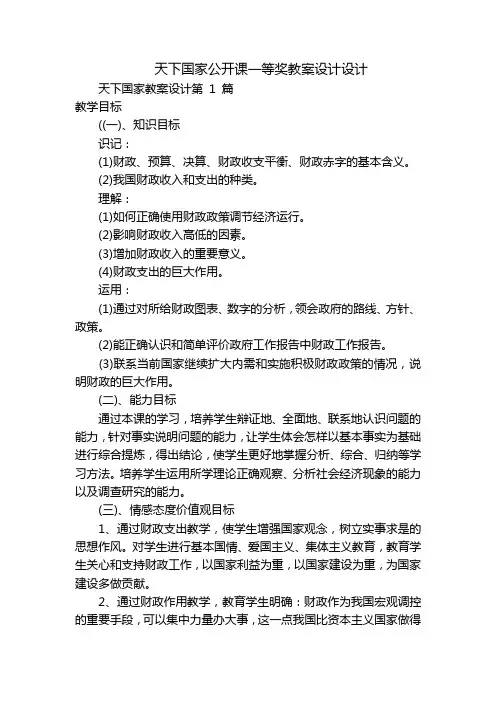 天下国家公开课一等奖教案设计设计

天下国家教案设计第 1 篇

教学目标

((一)、知识目标

识记：

(1)财政、预算、决算、财政收支平衡、财政赤字的基本含义。

(2)我国财政收入和支出的种类。

理解：

(1)如何正确使用财政政策调节经济运行。

(2)影响财政收入高低的因素。

(3)增加财政收入的重要意义。

(4)财政支出的巨大作用。

运用：

(1)通过对所给财政图表、数字的分析，领会政府的路线、方针、政策。

(2)能正确认识和简单评价政府工作报告中财政工作报告。

(3)联系当前国家继续扩大内需和实施积极财政政策的情况，说明财政的巨大作用。

(二)、能力目标

通过本课的学习，培养学生辩证地、全面地、联系地认识问题的能力，针对事实说明问题的能力，让学生体会怎样以基本事实为基础进行综合提炼，得出结论，使学生更好地掌握分析、综合、归纳等学习方法。培养学生运用所学理论正确观察、分析社会经济现象的能力以及调查研究的能力。

(三)、情感态度价值观目标

1、通过财政支出教学，使学生增强国家观念，树立实事求是的思想作风。对学生进行基本国情、爱国主义、集体主义教育，教育学生关心和支持财政工作，以国家利益为重，以国家建设为重，为国家建设多做贡献。

2、通过财政作用教学，教育学生明确：财政作为我国宏观调控的重要手段，可以集中力量办大事，这一点我国比资本主义国家做得